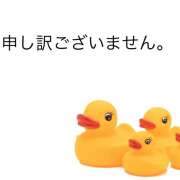 申し訳ございません。